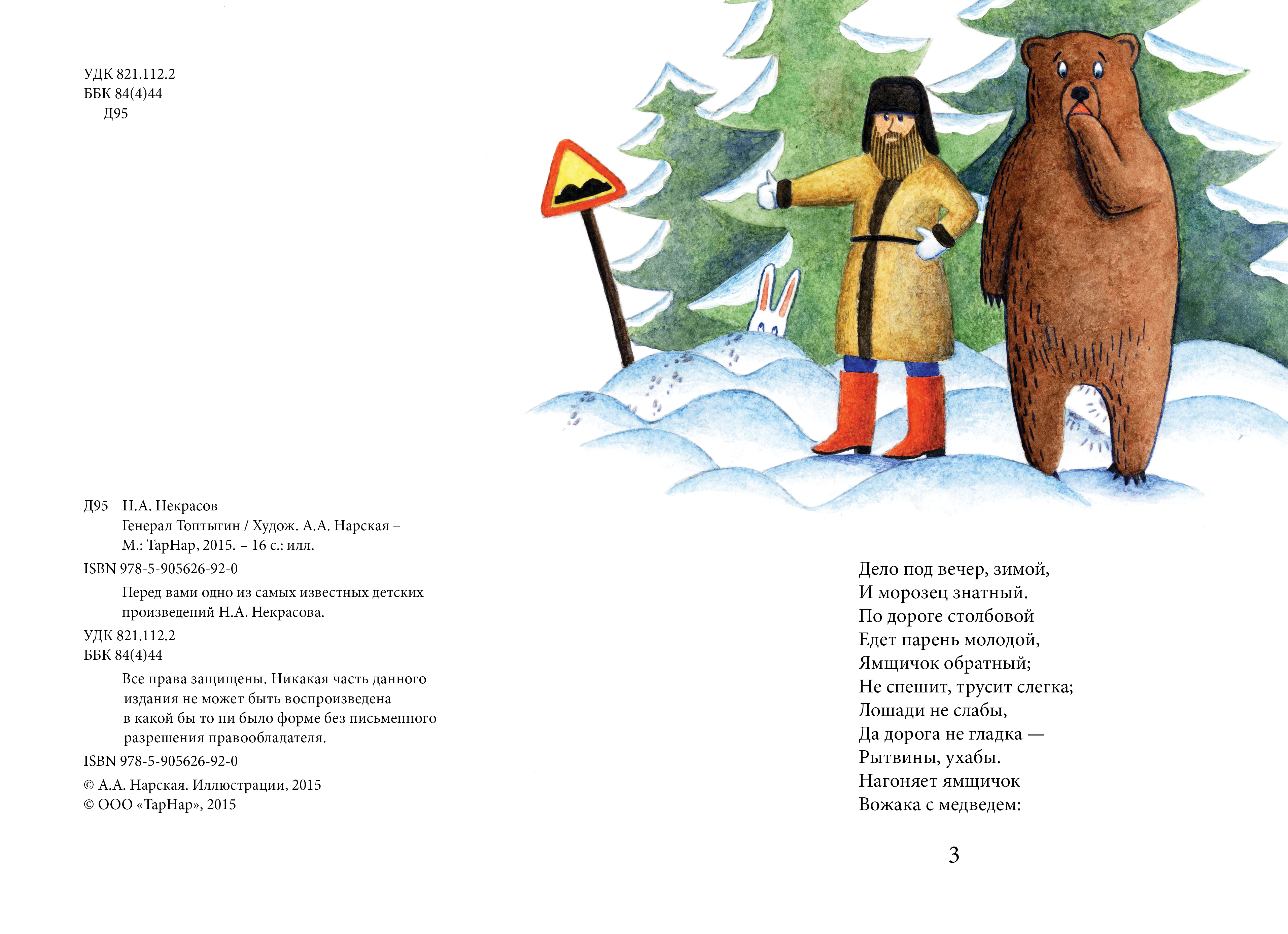 УДК 821.112.2
ББК 84(4)44
Д95

Д95 Н.А. Некрасов
Генерал Топтыгин / Худож. А.А. Нарская –
М.: ТарНар, 2015. – 16 с.: илл.

ISBN 978-5-905626-92-0

Перед вами одно из самых известных детских произведений Н.А. Некрасова.

УДК 821.112.2
ББК 84(4)44

Все права защищены. Никакая часть данного издания не может быть воспроизведена в какой бы то ни было форме без письменного разрешения правообладателя.

ISBN 978-5-905626-92-0

© А.А. Нарская. Иллюстрации, 2015
© ООО «ТарНар», 2015

Дело под вечер, зимой,
И морозец знатный.
По дороге столбовой
Едет парень молодой,
Ямщичок обратный;
Не спешит, трусит слегка;
Лошади не слабы,
Да дорога не гладка —
Рытвины, ухабы.
Нагоняет ямщичок
Вожака с медведем:

3